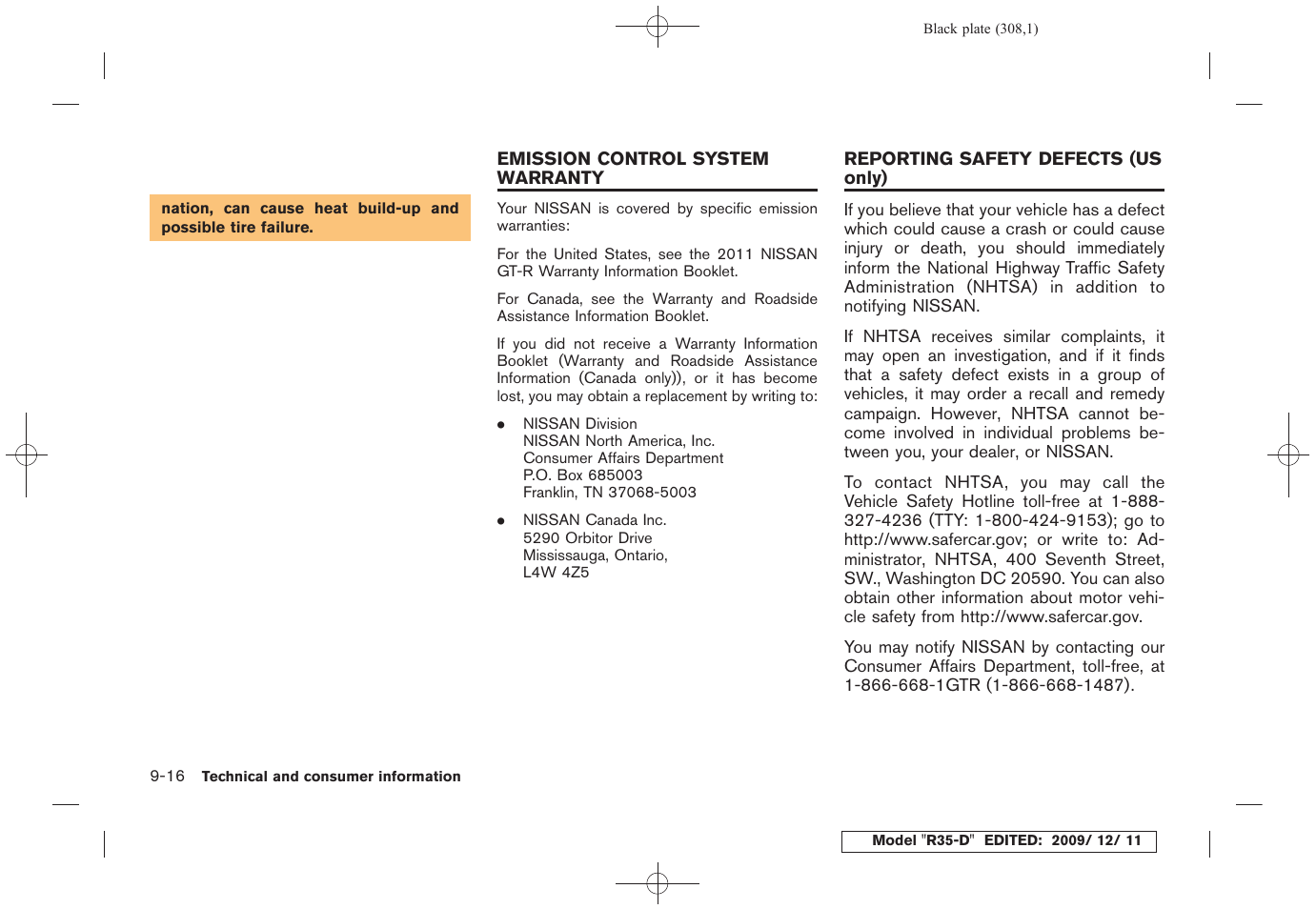 Black plate (308,1)

nation, can cause heat build-up and possible tire failure.

EMISSION CONTROL SYSTEM WARRANTY

Your NISSAN is covered by specific emission warranties:

For the United States, see the 2011 NISSAN GT-R Warranty Information Booklet.

For Canada, see the Warranty and Roadside Assistance Information Booklet.

If you did not receive a Warranty Information Booklet (Warranty and Roadside Assistance Information (Canada only)), or it has become lost, you may obtain a replacement by writing to:

● NISSAN Division
NISSAN North America, Inc.
Consumer Affairs Department
P.O. Box 685003
Franklin, TN 37068-5003

● NISSAN Canada Inc.
5290 Orbitor Drive
Mississauga, Ontario,
L4W 4Z5

REPORTING SAFETY DEFECTS (US only)

If you believe that your vehicle has a defect which could cause a crash or could cause injury or death, you should immediately inform the National Highway Traffic Safety Administration (NHTSA) in addition to notifying NISSAN.

If NHTSA receives similar complaints, it may open an investigation, and if it finds that a safety defect exists in a group of vehicles, it may order a recall and remedy campaign. However, NHTSA cannot become involved in individual problems between you, your dealer, or NISSAN.

To contact NHTSA, you may call the Vehicle Safety Hotline toll-free at 1-888-327-4236 (TTY: 1-800-424-9153); go to http://www.safercar.gov; or write to: Administrator, NHTSA, 400 Seventh Street, SW., Washington DC 20590. You can also obtain other information about motor vehicle safety from http://www.safercar.gov.

You may notify NISSAN by contacting our Consumer Affairs Department, toll-free, at 1-866-668-1GTR (1-866-668-1487).

9-16 Technical and consumer information

Model "R35-D" EDITED: 2009/ 12/ 11